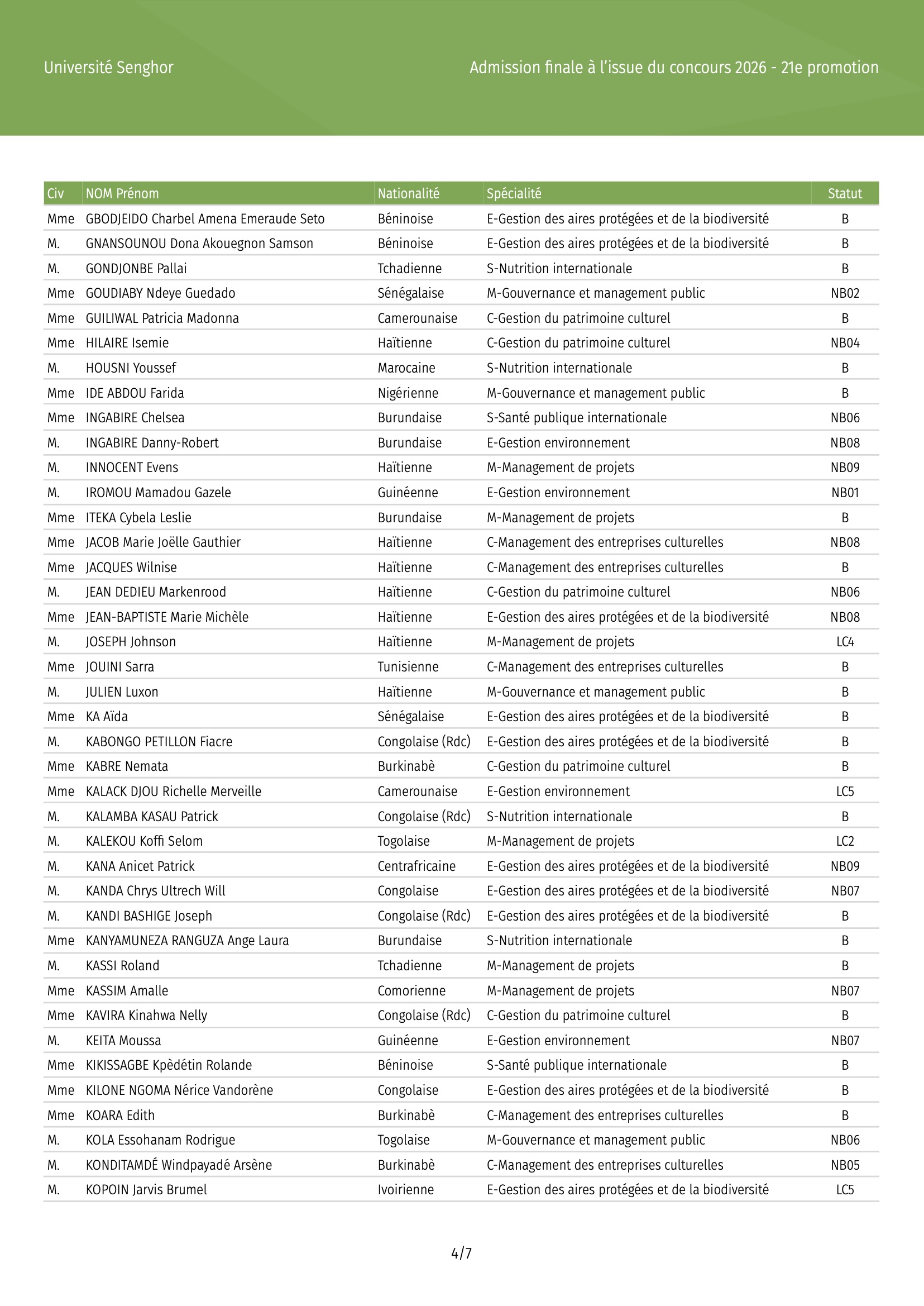 Université Senghor

Admission finale à l'issue du concours 2026 - 21e promotion

| Civ | NOM Prénom | Nationalité | Spécialité | Statut |
|---|---|---|---|---|
| Mme | GBODJEIDO Charbel Amena Emeraude Seto | Béninoise | E-Gestion des aires protégées et de la biodiversité | B |
| M. | GNANSOUNOU Dona Akouegnon Samson | Béninoise | E-Gestion des aires protégées et de la biodiversité | B |
| M. | GONDJONBE Pallai | Tchadienne | S-Nutrition internationale | B |
| Mme | GOUDIABY Ndeye Guedado | Sénégalaise | M-Gouvernance et management public | NB02 |
| Mme | GUILIWAL Patricia Madonna | Camerounaise | C-Gestion du patrimoine culturel | B |
| Mme | HILAIRE Isemie | Haïtienne | C-Gestion du patrimoine culturel | NB04 |
| M. | HOUSNI Youssef | Marocaine | S-Nutrition internationale | B |
| Mme | IDE ABDOU Farida | Nigérienne | M-Gouvernance et management public | B |
| Mme | INGABIRE Chelsea | Burundaise | S-Santé publique internationale | NB06 |
| M. | INGABIRE Danny-Robert | Burundaise | E-Gestion environnement | NB08 |
| M. | INNOCENT Evens | Haïtienne | M-Management de projets | NB09 |
| M. | IROMOU Mamadou Gazele | Guinéenne | E-Gestion environnement | NB01 |
| Mme | ITEKA Cybela Leslie | Burundaise | M-Management de projets | B |
| Mme | JACOB Marie Joëlle Gauthier | Haïtienne | C-Management des entreprises culturelles | NB08 |
| Mme | JACQUES Wilnise | Haïtienne | C-Management des entreprises culturelles | B |
| M. | JEAN DEDIEU Markenrood | Haïtienne | C-Gestion du patrimoine culturel | NB06 |
| Mme | JEAN-BAPTISTE Marie Michèle | Haïtienne | E-Gestion des aires protégées et de la biodiversité | NB08 |
| M. | JOSEPH Johnson | Haïtienne | M-Management de projets | LC4 |
| Mme | JOUINI Sarra | Tunisienne | C-Management des entreprises culturelles | B |
| M. | JULIEN Luxon | Haïtienne | M-Gouvernance et management public | B |
| Mme | KA Aïda | Sénégalaise | E-Gestion des aires protégées et de la biodiversité | B |
| M. | KABONGO PETILLON Fiacre | Congolaise (Rdc) | E-Gestion des aires protégées et de la biodiversité | B |
| Mme | KABRE Nemata | Burkinabè | C-Gestion du patrimoine culturel | B |
| Mme | KALACK DJOU Richelle Merveille | Camerounaise | E-Gestion environnement | LC5 |
| M. | KALAMBA KASAU Patrick | Congolaise (Rdc) | S-Nutrition internationale | B |
| M. | KALEKOU Koffi Selom | Togolaise | M-Management de projets | LC2 |
| M. | KANA Anicet Patrick | Centrafricaine | E-Gestion des aires protégées et de la biodiversité | NB09 |
| M. | KANDA Chrys Ultrech Will | Congolaise | E-Gestion des aires protégées et de la biodiversité | NB07 |
| M. | KANDI BASHIGE Joseph | Congolaise (Rdc) | E-Gestion des aires protégées et de la biodiversité | B |
| Mme | KANYAMUNEZA RANGUZA Ange Laura | Burundaise | S-Nutrition internationale | B |
| M. | KASSI Roland | Tchadienne | M-Management de projets | B |
| Mme | KASSIM Amalle | Comorienne | M-Management de projets | NB07 |
| Mme | KAVIRA Kinahwa Nelly | Congolaise (Rdc) | C-Gestion du patrimoine culturel | B |
| M. | KEITA Moussa | Guinéenne | E-Gestion environnement | NB07 |
| Mme | KIKISSAGBE Kpèdétin Rolande | Béninoise | S-Santé publique internationale | B |
| Mme | KILONE NGOMA Nérice Vandorène | Congolaise | E-Gestion des aires protégées et de la biodiversité | B |
| Mme | KOARA Edith | Burkinabè | C-Management des entreprises culturelles | B |
| M. | KOLA Essohanam Rodrigue | Togolaise | M-Gouvernance et management public | NB06 |
| M. | KONDITAMDÉ Windpayadé Arsène | Burkinabè | C-Management des entreprises culturelles | NB05 |
| M. | KOPOIN Jarvis Brumel | Ivoirienne | E-Gestion des aires protégées et de la biodiversité | LC5 |

4/7